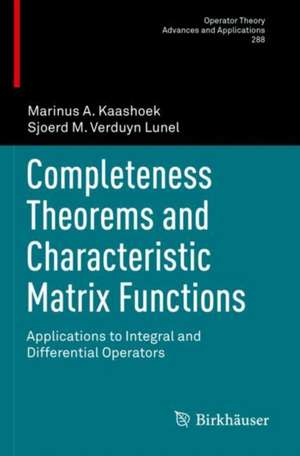 Operator Theory
Advances and Applications
288

Marinus A. Kaashoek
Sjoerd M. Verduyn Lunel

Completeness Theorems and Characteristic Matrix Functions

Applications to Integral and Differential Operators

Birkhäuser